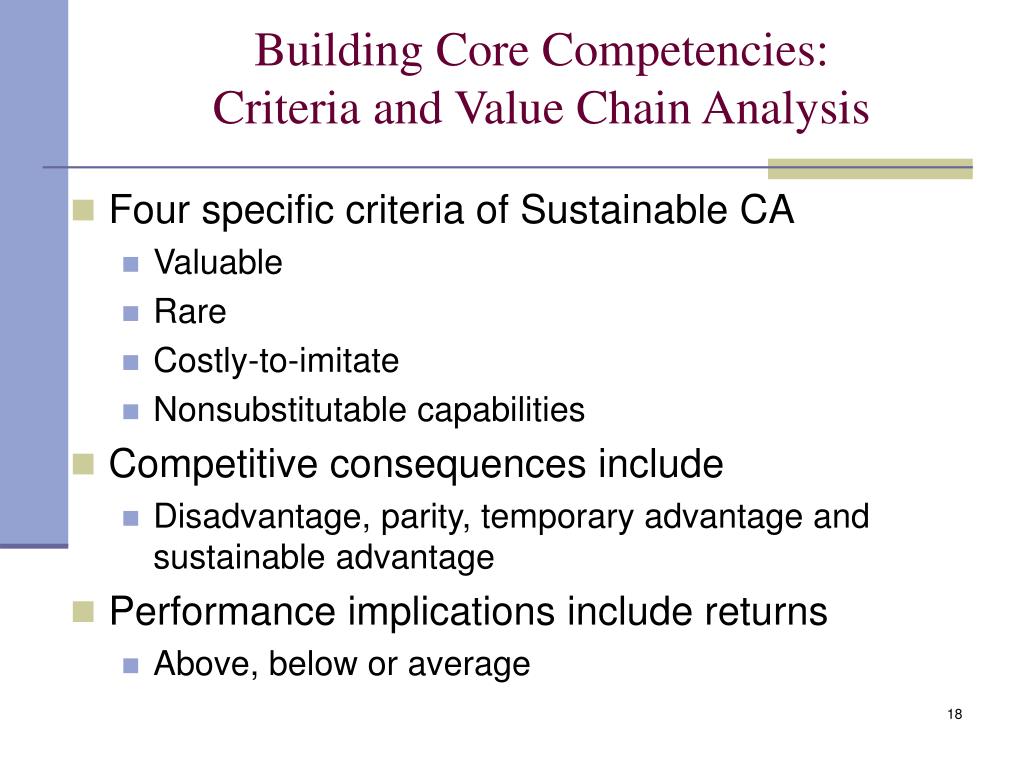 Building Core Competencies:
Criteria and Value Chain Analysis

Four specific criteria of Sustainable CA
Valuable
Rare
Costly-to-imitate
Nonsubstitutable capabilities

Competitive consequences include
Disadvantage, parity, temporary advantage and sustainable advantage

Performance implications include returns
Above, below or average

18